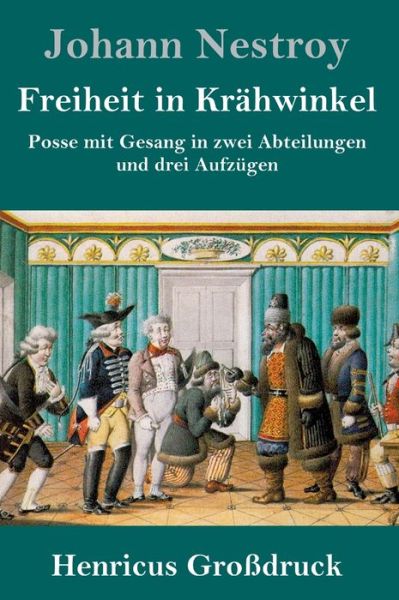 Johann Nestroy

Freiheit in Krähwinkel

Posse mit Gesang in zwei Abteilungen und drei Aufzügen

Henricus Großdruck